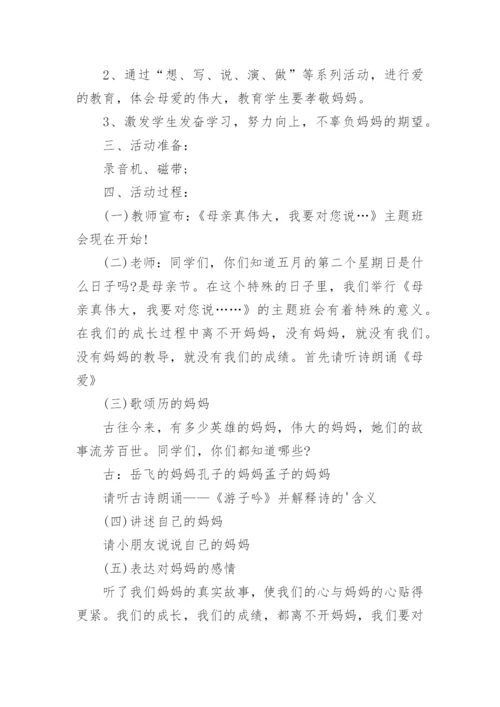 2、通过“想、写、说、演、做”等系列活动，进行爱的教育，体会母爱的伟大，教育学生要孝敬妈妈。

3、激发学生发奋学习，努力向上，不辜负妈妈的期望。

三、活动准备：

录音机、磁带；

四、活动过程：

(一)教师宣布：《母亲真伟大，我要对您说…》主题班会现在开始！

(二)老师：同学们，你们知道五月的第二个星期日是什么日子吗?是母亲节。在这个特殊的日子里，我们举行《母亲真伟大，我要对您说……》的主题班会有着特殊的意义。在我们的成长过程中离不开妈妈，没有妈妈，就没有我们。没有妈妈的教导，就没有我们的成绩。首先请听诗朗诵《母爱》

(三)歌颂历的妈妈

古往今来，有多少英雄的妈妈，伟大的妈妈，她们的故事流芳百世。同学们，你们都知道哪些?

古：岳飞的妈妈孔子的妈妈孟子的妈妈

请听古诗朗诵——《游子吟》并解释诗的'含义

(四)讲述自己的妈妈

请小朋友说说自己的妈妈

(五)表达对妈妈的感情

听了我们妈妈的真实故事，使我们的心与妈妈的心贴得更紧。我们的成长，我们的成绩，都离不开妈妈，我们要对